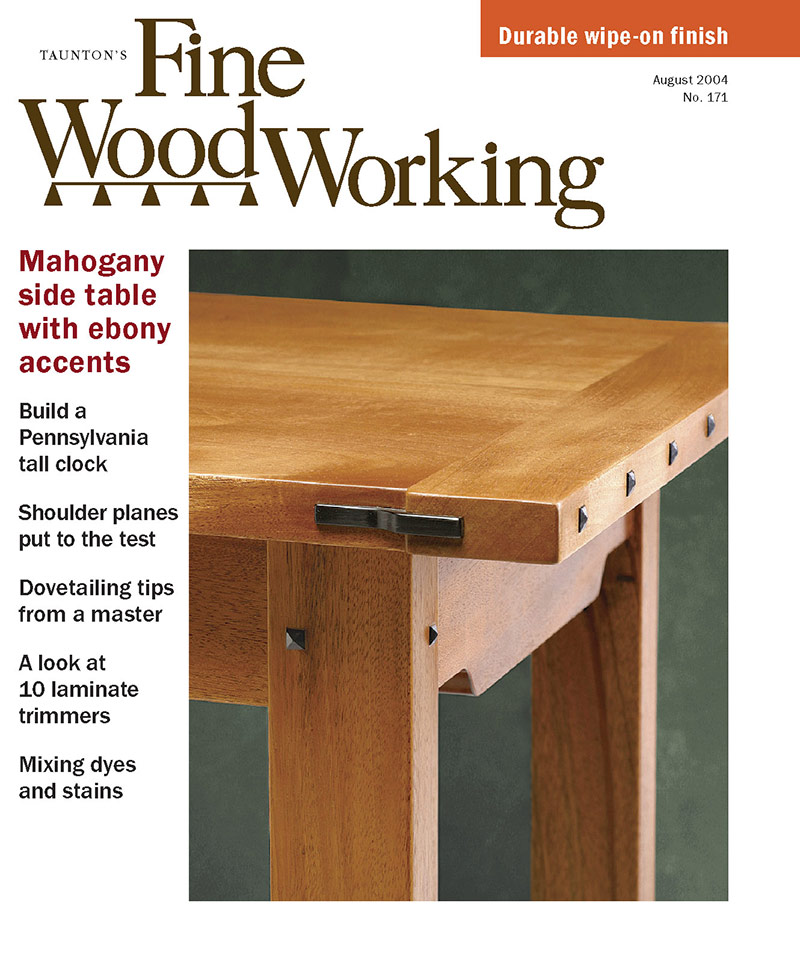 Durable wipe-on finish

TAUNTON'S Fine WoodWorking

August 2004
No. 171

Mahogany side table with ebony accents

Build a Pennsylvania tall clock

Shoulder planes put to the test

Dovetailing tips from a master

A look at 10 laminate trimmers

Mixing dyes and stains